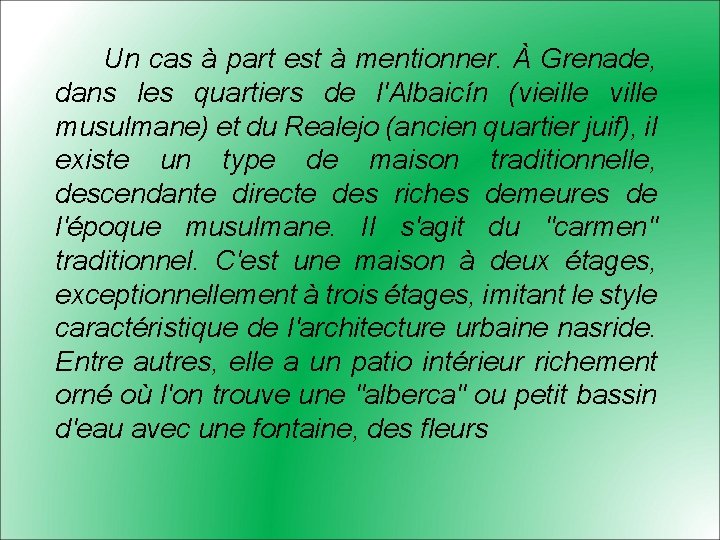 Un cas à part est à mentionner. À Grenade, dans les quartiers de l'Albaicín (vieille ville musulmane) et du Realejo (ancien quartier juif), il existe un type de maison traditionnelle, descendante directe des riches demeures de l'époque musulmane. Il s'agit du "carmen" traditionnel. C'est une maison à deux étages, exceptionnellement à trois étages, imitant le style caractéristique de l'architecture urbaine nasride. Entre autres, elle a un patio intérieur richement orné où l'on trouve une "alberca" ou petit bassin d'eau avec une fontaine, des fleurs